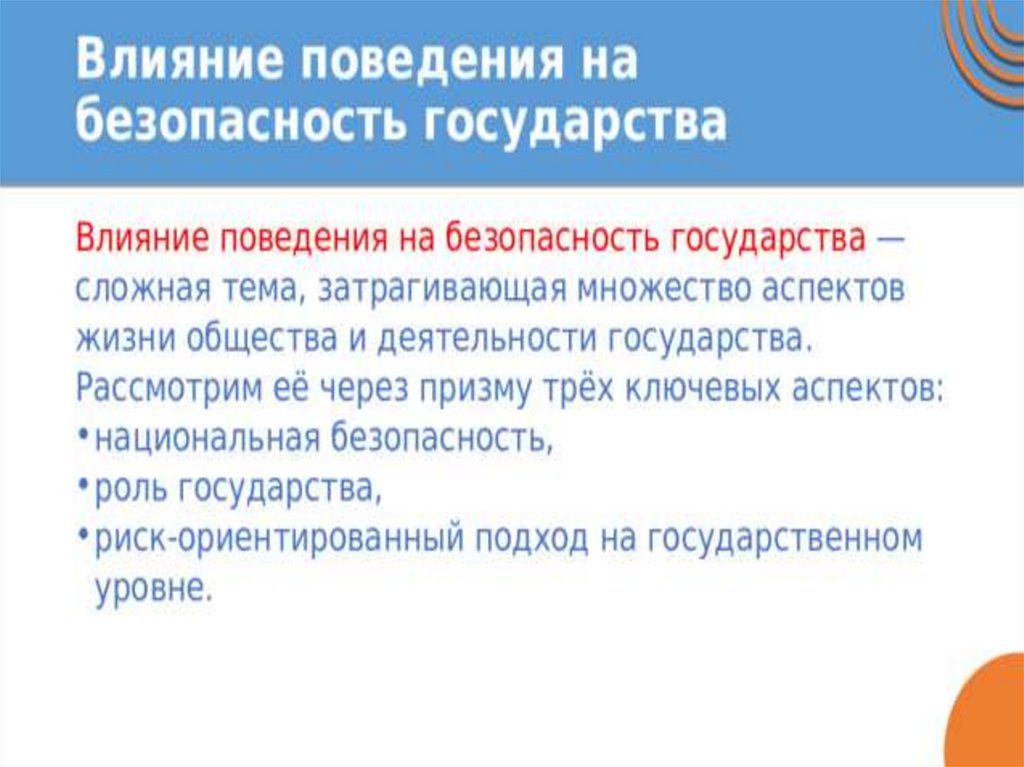 Влияние поведения на безопасность государства

Влияние поведения на безопасность государства — сложная тема, затрагивающая множество аспектов жизни общества и деятельности государства. Рассмотрим её через призму трёх ключевых аспектов:
• национальная безопасность,
• роль государства,
• риск-ориентированный подход на государственном уровне.